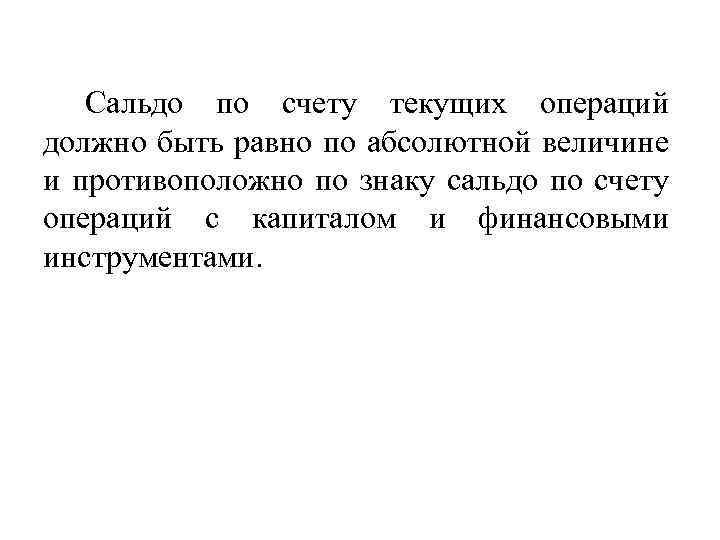 Сальдо по счету текущих операций должно быть равно по абсолютной величине и противоположно по знаку сальдо по счету операций с капиталом и финансовыми инструментами.